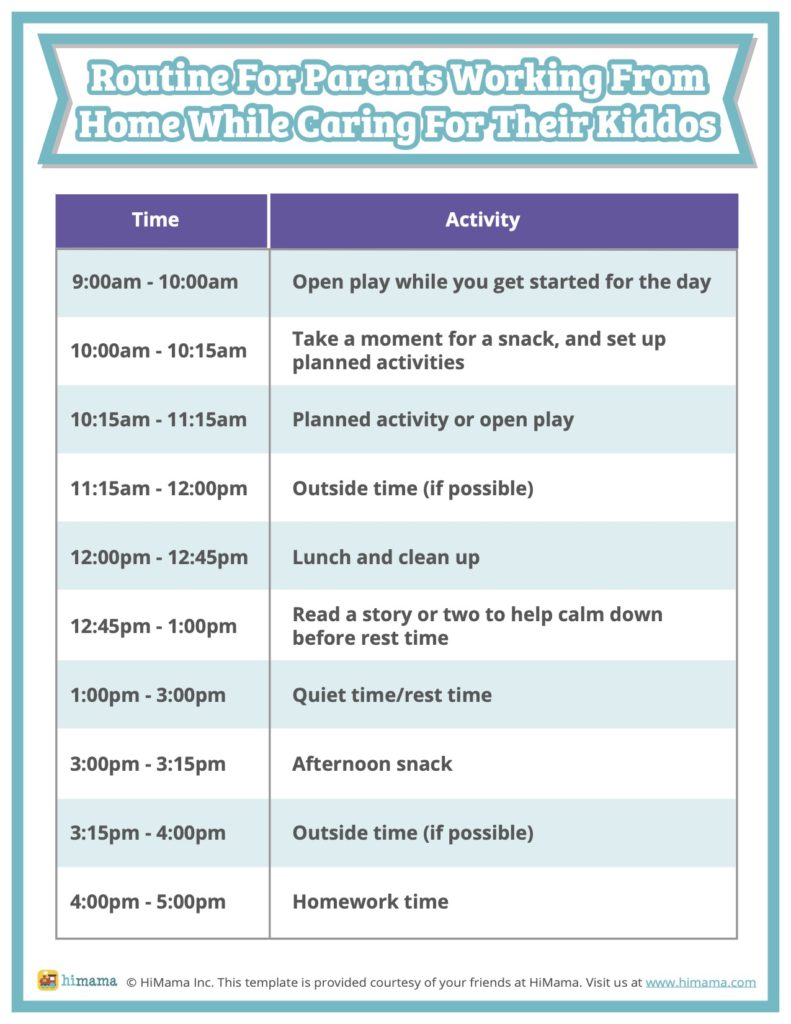 Routine For Parents Working From Home While Caring For Their Kiddos

| Time | Activity |
|---|---|
| 9:00am - 10:00am | Open play while you get started for the day |
| 10:00am - 10:15am | Take a moment for a snack, and set up planned activities |
| 10:15am - 11:15am | Planned activity or open play |
| 11:15am - 12:00pm | Outside time (if possible) |
| 12:00pm - 12:45pm | Lunch and clean up |
| 12:45pm - 1:00pm | Read a story or two to help calm down before rest time |
| 1:00pm - 3:00pm | Quiet time/rest time |
| 3:00pm - 3:15pm | Afternoon snack |
| 3:15pm - 4:00pm | Outside time (if possible) |
| 4:00pm - 5:00pm | Homework time |

himama © HiMama Inc. This template is provided courtesy of your friends at HiMama. Visit us at www.himama.com